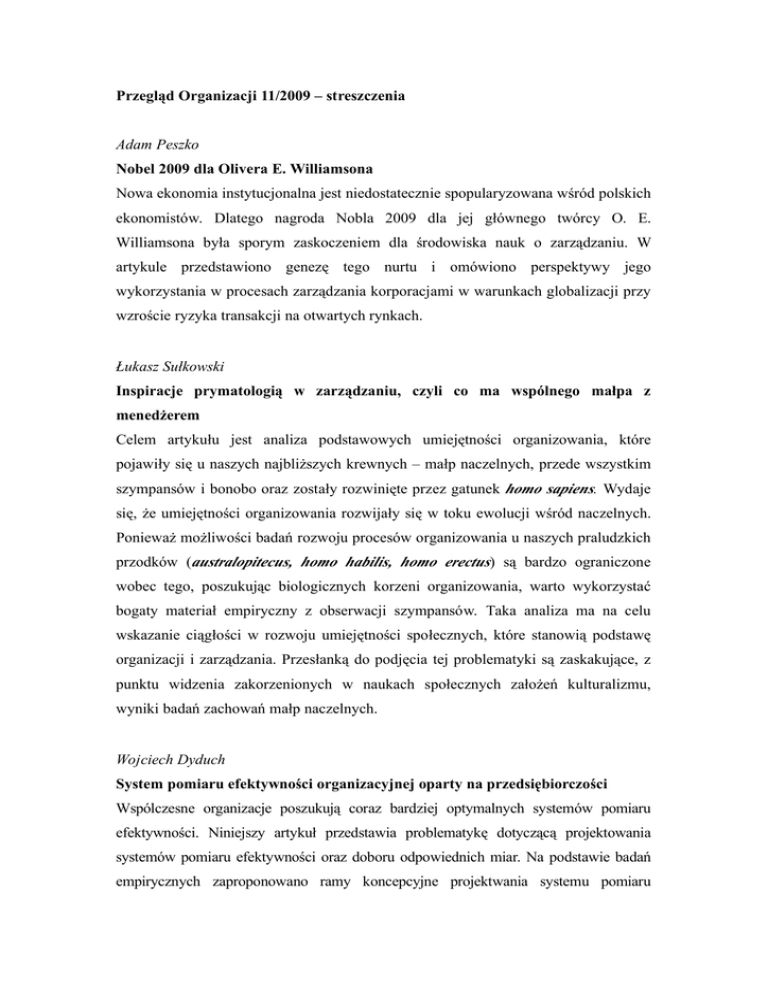 Przegląd Organizacji 11/2009 – streszczenia

Adam Peszko
Nobel 2009 dla Olivera E. Williamsona
Nowa ekonomia instytucjonalna jest niedostatecznie spopularyzowana wśród polskich ekonomistów. Dlatego nagroda Nobla 2009 dla jej głównego twórcy O. E. Williamsona była sporym zaskoczeniem dla środowiska nauk o zarządzaniu. W artykule przedstawiono genezę tego nurtu i omówiono perspektywy jego wykorzystania w procesach zarządzania korporacjami w warunkach globalizacji przy wzroście ryzyka transakcji na otwartych rynkach.

Łukasz Sułkowski
Inspiracje prymatologią w zarządzaniu, czyli co ma wspólnego małpa z menedżerem
Celem artykułu jest analiza podstawowych umiejętności organizowania, które pojawiły się u naszych najbliższych krewnych – małp naczelnych, przede wszystkim szympansów i bonobo oraz zostały rozwinięte przez gatunek homo sapiens. Wydaje się, że umiejętności organizowania rozwijały się w toku ewolucji wśród naczelnych. Ponieważ możliwości badań rozwoju procesów organizowania u naszych praludzkich przodków (australopitecus, homo habilis, homo erectus) są bardzo ograniczone wobec tego, poszukując biologicznych korzeni organizowania, warto wykorzystać bogaty materiał empiryczny z obserwacji szympansów. Taka analiza ma na celu wskazanie ciągłości w rozwoju umiejętności społecznych, które stanowią podstawę organizacji i zarządzania. Przesłanką do podjęcia tej problematyki są zaskakujące, z punktu widzenia zakorzenionych w naukach społecznych założeń kulturalizmu, wyniki badań zachowań małp naczelnych.

Wojciech Dyduch
System pomiaru efektywności organizacyjnej oparty na przedsiębiorczości
Współczesne organizacje poszukują coraz bardziej optymalnych systemów pomiaru efektywności. Niniejszy artykuł przedstawia problematykę dotyczącą projektowania systemów pomiaru efektywności oraz doboru odpowiednich miar. Na podstawie badań empirycznych zaproponowano ramy koncepcyjne projektwania systemu pomiaru